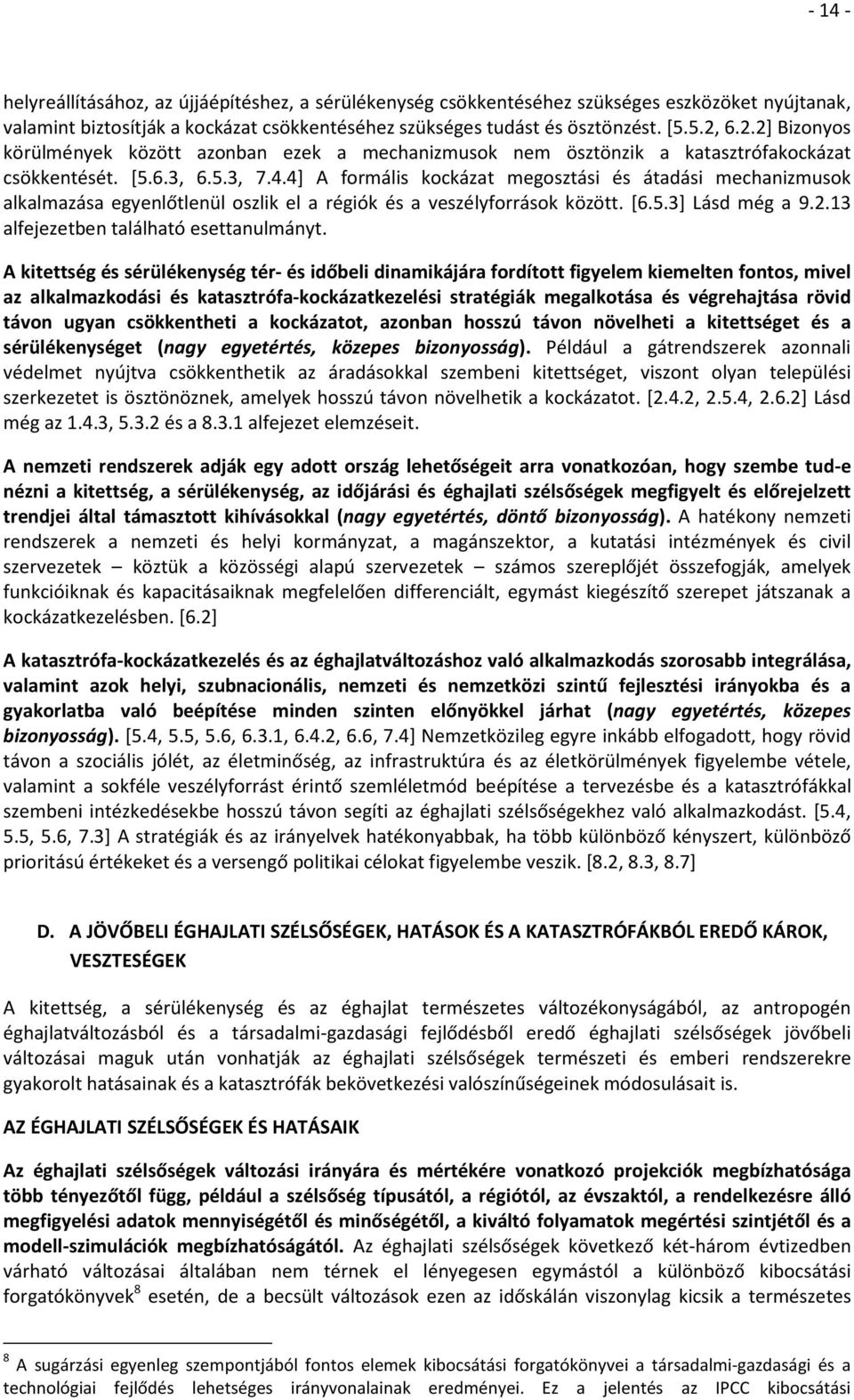 - 14 -

helyreállításához, az újjáépítéshez, a sérülékenység csökkentéséhez szükséges eszközöket nyújtanak, valamint biztosítják a kockázat csökkentéséhez szükséges tudást és ösztönzést. [5.5.2, 6.2.2] Bizonyos körülmények között azonban ezek a mechanizmusok nem ösztönzik a katasztrófakockázat csökkentését. [5.6.3, 6.5.3, 7.4.4] A formális kockázat megosztási és átadási mechanizmusok alkalmazása egyenlőtlenül oszlik el a régiók és a veszélyforrások között. [6.5.3] Lásd még a 9.2.13 alfejezetben található esettanulmányt.

A kitettség és sérülékenység tér- és időbeli dinamikájára fordított figyelem kiemelten fontos, mivel az alkalmazkodási és katasztrófa-kockázatkezelési stratégiák megalkotása és végrehajtása rövid távon ugyan csökkentheti a kockázatot, azonban hosszú távon növelheti a kitettséget és a sérülékenységet (nagy egyetértés, közepes bizonyosság). Például a gátrendszerek azonnali védelmet nyújtva csökkenthetik az áradásokkal szembeni kitettséget, viszont olyan települési szerkezetet is ösztönöznek, amelyek hosszú távon növelhetik a kockázatot. [2.4.2, 2.5.4, 2.6.2] Lásd még az 1.4.3, 5.3.2 és a 8.3.1 alfejezet elemzéseit.

A nemzeti rendszerek adják egy adott ország lehetőségeit arra vonatkozóan, hogy szembe tud-e nézni a kitettség, a sérülékenység, az időjárási és éghajlati szélsőségek megfigyelt és előrejelzett trendjei által támasztott kihívásokkal (nagy egyetértés, döntő bizonyosság). A hatékony nemzeti rendszerek a nemzeti és helyi kormányzat, a magánszektor, a kutatási intézmények és civil szervezetek – köztük a közösségi alapú szervezetek – számos szereplőjét összefogják, amelyek funkcióiknak és kapacitásaiknak megfelelően differenciált, egymást kiegészítő szerepet játszanak a kockázatkezelésben. [6.2]

A katasztrófa-kockázatkezelés és az éghajlatváltozáshoz való alkalmazkodás szorosabb integrálása, valamint azok helyi, szubnacionális, nemzeti és nemzetközi szintű fejlesztési irányokba és a gyakorlatba való beépítése minden szinten előnyökkel járhat (nagy egyetértés, közepes bizonyosság). [5.4, 5.5, 5.6, 6.3.1, 6.4.2, 6.6, 7.4] Nemzetközileg egyre inkább elfogadott, hogy rövid távon a szociális jólét, az életminőség, az infrastruktúra és az életkörülmények figyelembe vétele, valamint a sokféle veszélyforrást érintő szemléletmód beépítése a tervezésbe és a katasztrófákkal szembeni intézkedésekbe hosszú távon segíti az éghajlati szélsőségekhez való alkalmazkodást. [5.4, 5.5, 5.6, 7.3] A stratégiák és az irányelvek hatékonyabbak, ha több különböző kényszert, különböző prioritású értékeket és a versengő politikai célokat figyelembe veszik. [8.2, 8.3, 8.7]

D. A JÖVŐBELI ÉGHAJLATI SZÉLSŐSÉGEK, HATÁSOK ÉS A KATASZTRÓFÁKBÓL EREDŐ KÁROK, VESZTESÉGEK

A kitettség, a sérülékenység és az éghajlat természetes változékonyságából, az antropogén éghajlatváltozásból és a társadalmi-gazdasági fejlődésből eredő éghajlati szélsőségek jövőbeli változásai maguk után vonhatják az éghajlati szélsőségek természeti és emberi rendszerekre gyakorolt hatásainak és a katasztrófák bekövetkezési valószínűségeinek módosulásait is.

AZ ÉGHAJLATI SZÉLSŐSÉGEK ÉS HATÁSAIK

Az éghajlati szélsőségek változási irányára és mértékére vonatkozó projekciók megbízhatósága több tényezőtől függ, például a szélsőség típusától, a régiótól, az évszaktól, a rendelkezésre álló megfigyelési adatok mennyiségétől és minőségétől, a kiváltó folyamatok megértési szintjétől és a modell-szimulációk megbízhatóságától. Az éghajlati szélsőségek következő két-három évtizedben várható változásai általában nem térnek el lényegesen egymástól a különböző kibocsátási forgatókönyvek$^8$ esetén, de a becsült változások ezen az időskálán viszonylag kicsik a természetes

$^8$ A sugárzási egyenleg szempontjából fontos elemek kibocsátási forgatókönyvei a társadalmi-gazdasági és a technológiai fejlődés lehetséges irányvonalainak eredményei. Ez a jelentés az IPCC kibocsátási